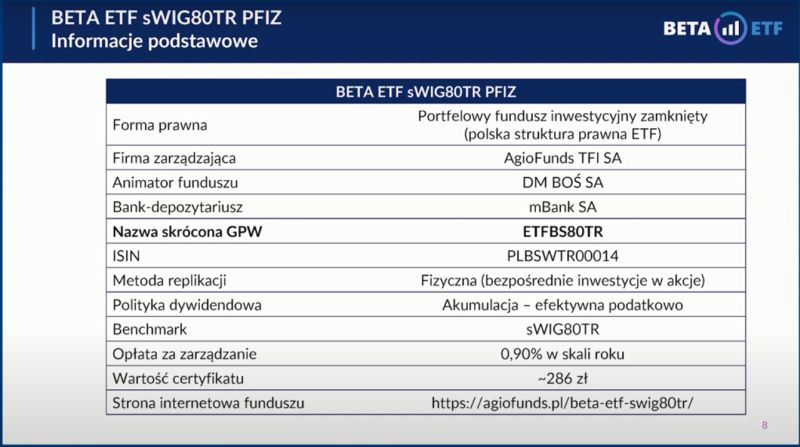 BETA ETF sWIG80TR PFIZ
Informacje podstawowe

BETA ETF

| BETA ETF sWIG80TR PFIZ | |
|---|---|
| Forma prawna | Portfelowy fundusz inwestycyjny zamknięty (polska struktura prawna ETF) |
| Firma zarządzająca | AgioFunds TFI SA |
| Animator funduszu | DM BOŚ SA |
| Bank-depozytariusz | mBank SA |
| **Nazwa skrócona GPW** | **ETFBS80TR** |
| ISIN | PLBSWTR00014 |
| Metoda replikacji | Fizyczna (bezpośrednie inwestycje w akcje) |
| Polityka dywidendowa | Akumulacja – efektywna podatkowo |
| Benchmark | sWIG80TR |
| Opłata za zarządzanie | 0,90% w skali roku |
| Wartość certyfikatu | ~286 zł |
| Strona internetowa funduszu | https://agiofunds.pl/beta-etf-swig80tr/ |

8